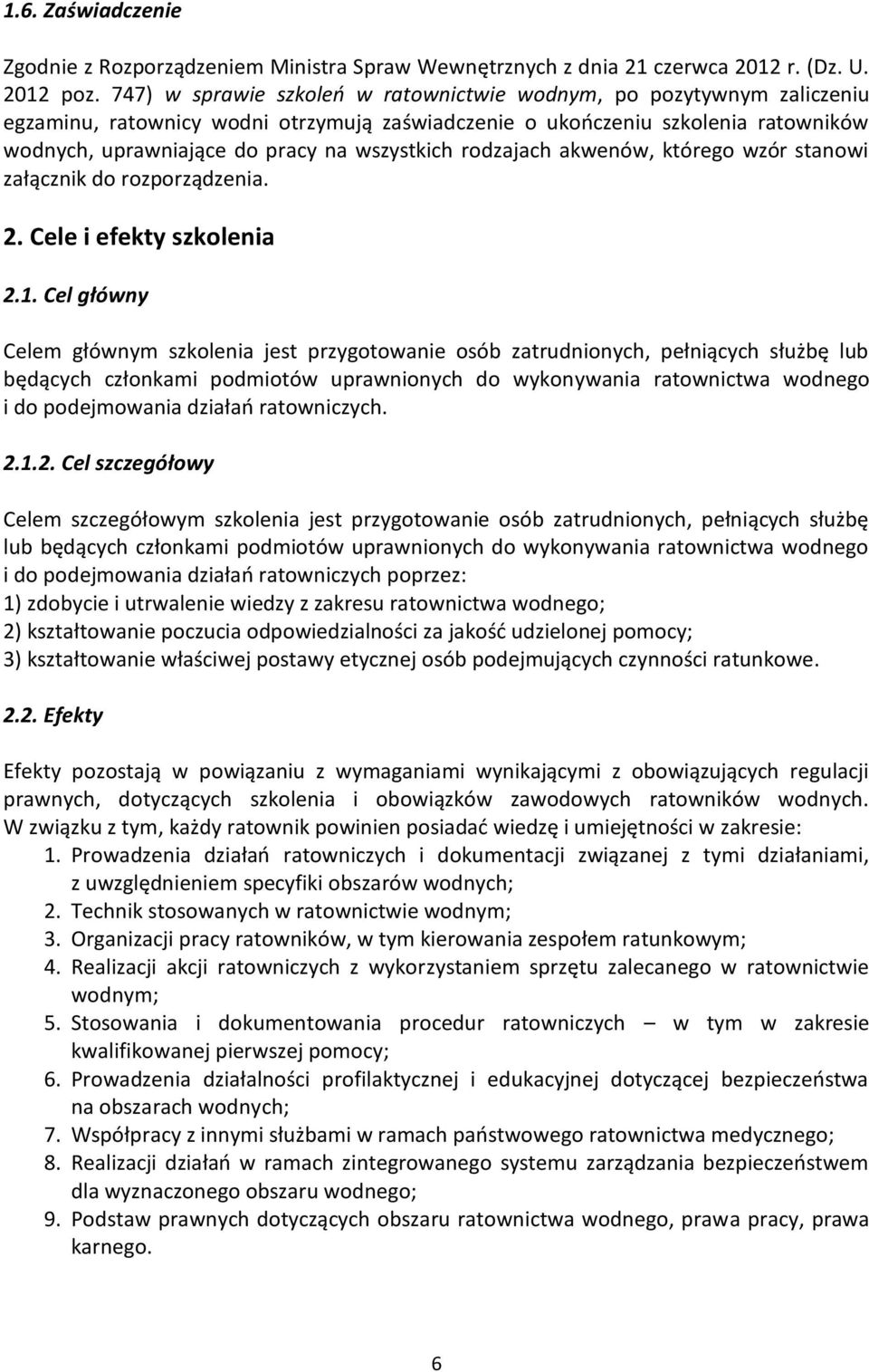 1.6. Zaświadczenie

Zgodnie z Rozporządzeniem Ministra Spraw Wewnętrznych z dnia 21 czerwca 2012 r. (Dz. U. 2012 poz. 747) w sprawie szkoleń w ratownictwie wodnym, po pozytywnym zaliczeniu egzaminu, ratownicy wodni otrzymują zaświadczenie o ukończeniu szkolenia ratowników wodnych, uprawniające do pracy na wszystkich rodzajach akwenów, którego wzór stanowi załącznik do rozporządzenia.

2. Cele i efekty szkolenia

2.1. Cel główny

Celem głównym szkolenia jest przygotowanie osób zatrudnionych, pełniących służbę lub będących członkami podmiotów uprawnionych do wykonywania ratownictwa wodnego i do podejmowania działań ratowniczych.

2.1.2. Cel szczegółowy

Celem szczegółowym szkolenia jest przygotowanie osób zatrudnionych, pełniących służbę lub będących członkami podmiotów uprawnionych do wykonywania ratownictwa wodnego i do podejmowania działań ratowniczych poprzez:
1) zdobycie i utrwalenie wiedzy z zakresu ratownictwa wodnego;
2) kształtowanie poczucia odpowiedzialności za jakość udzielonej pomocy;
3) kształtowanie właściwej postawy etycznej osób podejmujących czynności ratunkowe.

2.2. Efekty

Efekty pozostają w powiązaniu z wymaganiami wynikającymi z obowiązujących regulacji prawnych, dotyczących szkolenia i obowiązków zawodowych ratowników wodnych. W związku z tym, każdy ratownik powinien posiadać wiedzę i umiejętności w zakresie:
1. Prowadzenia działań ratowniczych i dokumentacji związanej z tymi działaniami, z uwzględnieniem specyfiki obszarów wodnych;
2. Technik stosowanych w ratownictwie wodnym;
3. Organizacji pracy ratowników, w tym kierowania zespołem ratunkowym;
4. Realizacji akcji ratowniczych z wykorzystaniem sprzętu zalecanego w ratownictwie wodnym;
5. Stosowania i dokumentowania procedur ratowniczych – w tym w zakresie kwalifikowanej pierwszej pomocy;
6. Prowadzenia działalności profilaktycznej i edukacyjnej dotyczącej bezpieczeństwa na obszarach wodnych;
7. Współpracy z innymi służbami w ramach państwowego ratownictwa medycznego;
8. Realizacji działań w ramach zintegrowanego systemu zarządzania bezpieczeństwem dla wyznaczonego obszaru wodnego;
9. Podstaw prawnych dotyczących obszaru ratownictwa wodnego, prawa pracy, prawa karnego.

6